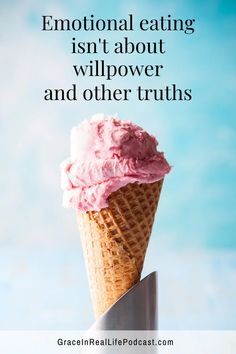 Emotional eating isn't about willpower and other truths

GraceInRealLifePodcast.com